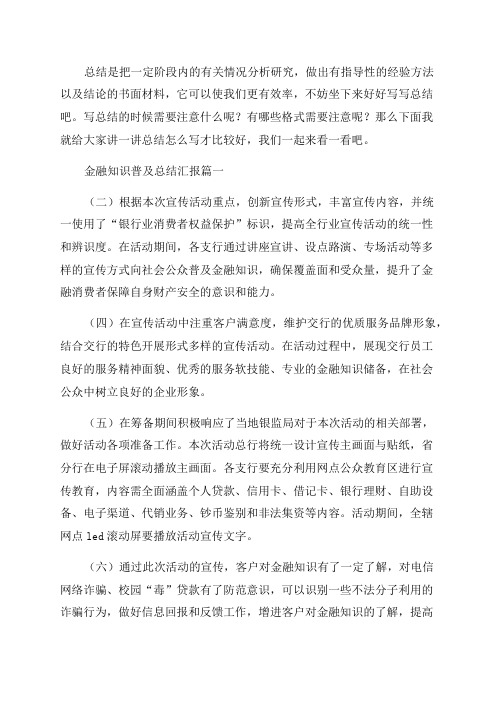 总结是把一定阶段内的有关情况分析研究，做出有指导性的经验方法以及结论的书面材料，它可以使我们更有效率，不妨坐下来好好写写总结吧。写总结的时候需要注意什么呢？有哪些格式需要注意呢？那么下面我就给大家讲一讲总结怎么写才比较好，我们一起来看一看吧。

金融知识普及总结汇报篇一

（二）根据本次宣传活动重点，创新宣传形式，丰富宣传内容，并统一使用了“银行业消费者权益保护”标识，提高全行业宣传活动的统一性和辨识度。在活动期间，各支行通过讲座宣讲、设点路演、专场活动等多样的宣传方式向社会公众普及金融知识，确保覆盖面和受众量，提升了金融消费者保障自身财产安全的意识和能力。

（四）在宣传活动中注重客户满意度，维护交行的优质服务品牌形象，结合交行的特色开展形式多样的宣传活动。在活动过程中，展现交行员工良好的服务精神面貌、优秀的服务软技能、专业的金融知识储备，在社会公众中树立良好的企业形象。

（五）在筹备期间积极响应了当地银监局对于本次活动的相关部署，做好活动各项准备工作。本次活动总行将统一设计宣传主画面与贴纸，省分行在电子屏滚动播放主画面。各支行要充分利用网点公众教育区进行宣传教育，内容需全面涵盖个人贷款、信用卡、借记卡、银行理财、自助设备、电子渠道、代销业务、钞币鉴别和非法集资等内容。活动期间，全辖网点 led 滚动屏要播放活动宣传文字。

（六）通过此次活动的宣传，客户对金融知识有了一定了解，对电信网络诈骗、校园“毒”贷款有了防范意识，可以识别一些不法分子利用的诈骗行为，做好信息回报和反馈工作，增进客户对金融知识的了解，提高